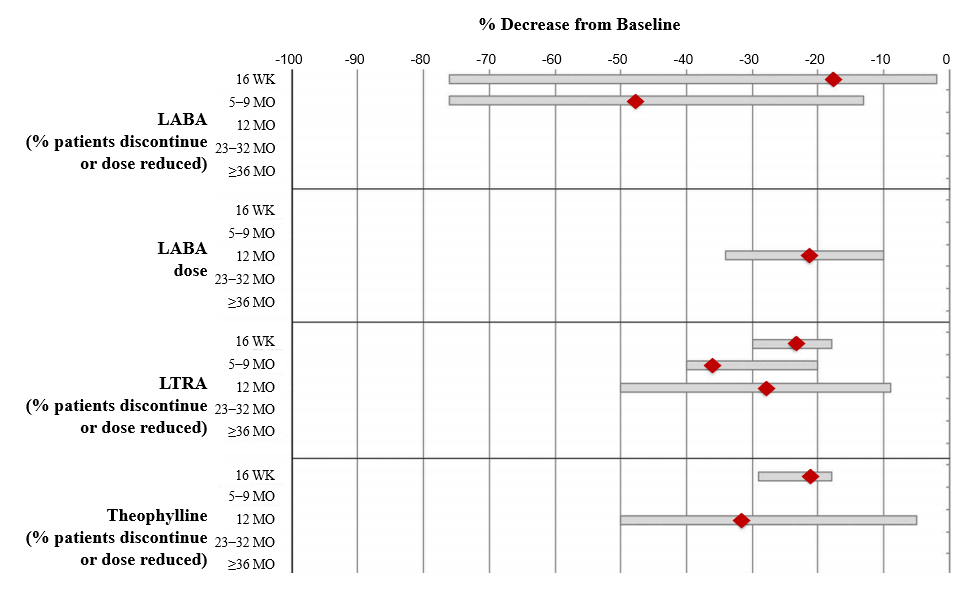 % Decrease from Baseline

-100 -90 -80 -70 -60 -50 -40 -30 -20 -10 0

LABA
(% patients discontinue
or dose reduced)

16 WK
5–9 MO
12 MO
23–32 MO
≥36 MO

LABA
dose

16 WK
5–9 MO
12 MO
23–32 MO
≥36 MO

LTRA
(% patients discontinue
or dose reduced)

16 WK
5–9 MO
12 MO
23–32 MO
≥36 MO

Theophylline
(% patients discontinue
or dose reduced)

16 WK
5–9 MO
12 MO
23–32 MO
≥36 MO